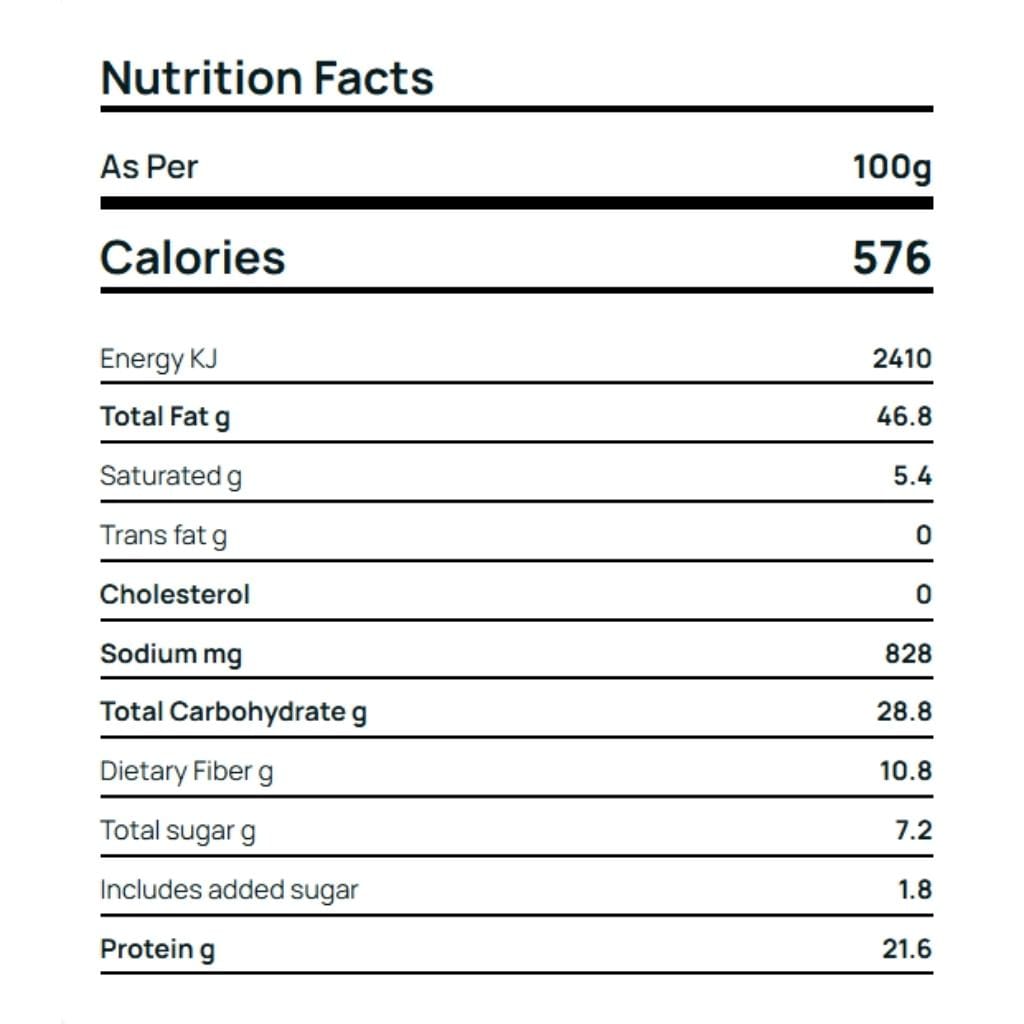 Nutrition Facts

| As Per | 100g |
|---|---|
| Calories | 576 |
| Energy KJ | 2410 |
| Total Fat g | 46.8 |
| Saturated g | 5.4 |
| Trans fat g | 0 |
| Cholesterol | 0 |
| Sodium mg | 828 |
| Total Carbohydrate g | 28.8 |
| Dietary Fiber g | 10.8 |
| Total sugar g | 7.2 |
| Includes added sugar | 1.8 |
| Protein g | 21.6 |